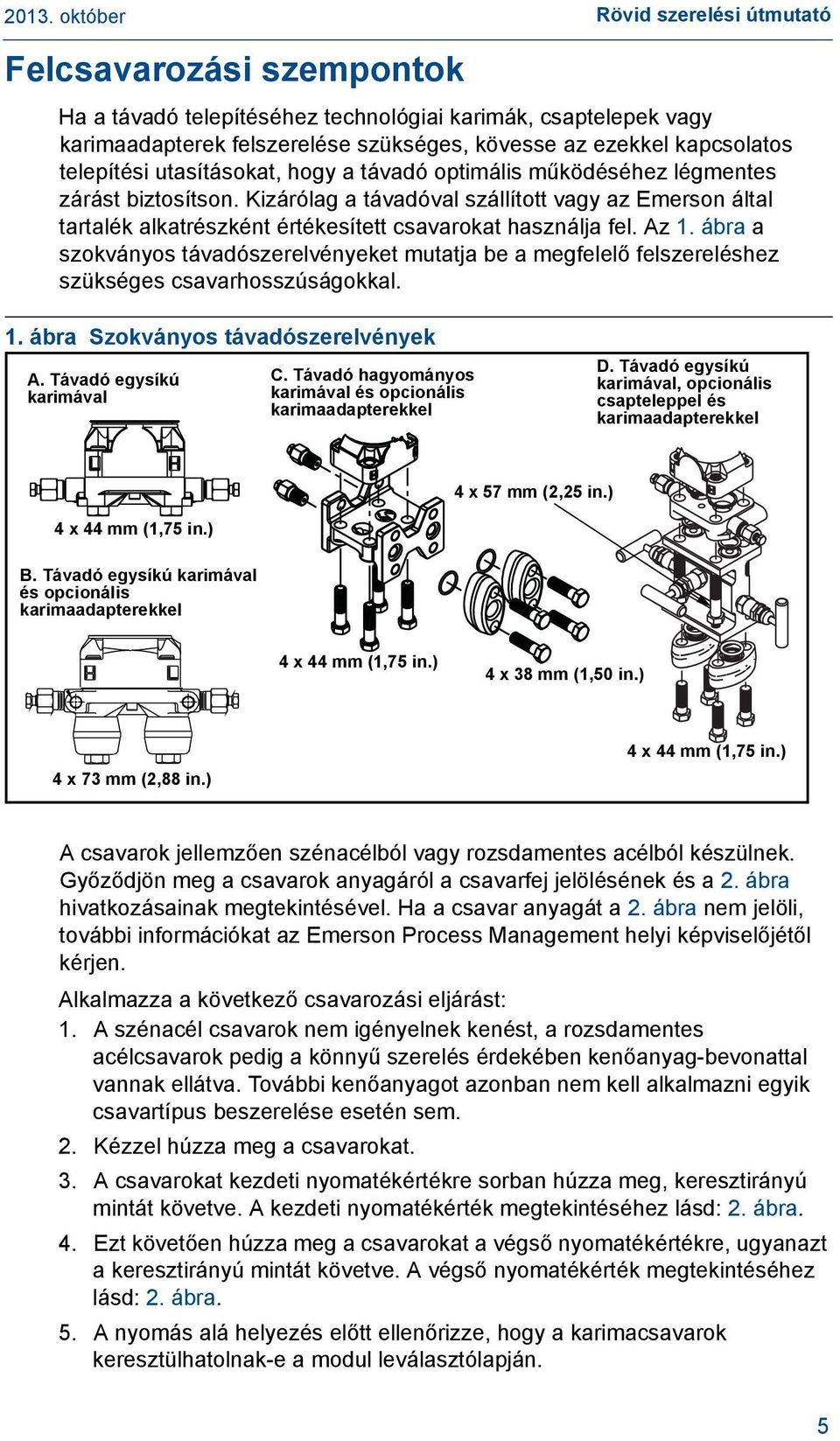 2013. október

Rövid szerelési útmutató

Felcsavarozási szempontok

Ha a távadó telepítéséhez technológiai karimák, csaptelepek vagy karimaadapterek felszerelése szükséges, kövesse az ezekkel kapcsolatos telepítési utasításokat, hogy a távadó optimális működéséhez légmentes zárást biztosítson. Kizárólag a távadóval szállított vagy az Emerson által tartalék alkatrészként értékesített csavarokat használja fel. Az 1. ábra a szokványos távadószerelvényeket mutatja be a megfelelő felszereléshez szükséges csavarhosszúságokkal.

1. ábra Szokványos távadószerelvények

A. Távadó egysíkú karimával

4 x 44 mm (1,75 in.)

B. Távadó egysíkú karimával és opcionális karimaadapterekkel

4 x 73 mm (2,88 in.)

C. Távadó hagyományos karimával és opcionális karimaadapterekkel

4 x 57 mm (2,25 in.)

4 x 44 mm (1,75 in.)

4 x 38 mm (1,50 in.)

D. Távadó egysíkú karimával, opcionális csapteleppel és karimaadapterekkel

4 x 44 mm (1,75 in.)

A csavarok jellemzően szénacélból vagy rozsdamentes acélból készülnek. Győződjön meg a csavarok anyagáról a csavarfej jelölésének és a 2. ábra hivatkozásainak megtekintésével. Ha a csavar anyagát a 2. ábra nem jelöli, további információkat az Emerson Process Management helyi képviselőjétől kérjen.

Alkalmazza a következő csavarozási eljárást:

1. A szénacél csavarok nem igényelnek kenést, a rozsdamentes acélcsavarok pedig a könnyű szerelés érdekében kenőanyag-bevonattal vannak ellátva. További kenőanyagot azonban nem kell alkalmazni egyik csavartípus beszerelése esetén sem.

2. Kézzel húzza meg a csavarokat.

3. A csavarokat kezdeti nyomatékértékre sorban húzza meg, keresztirányú mintát követve. A kezdeti nyomatékérték megtekintéséhez lásd: 2. ábra.

4. Ezt követően húzza meg a csavarokat a végső nyomatékértékre, ugyanazt a keresztirányú mintát követve. A végső nyomatékérték megtekintéséhez lásd: 2. ábra.

5. A nyomás alá helyezés előtt ellenőrizze, hogy a karimacsavarok keresztülhatolnak-e a modul leválasztólapján.

5